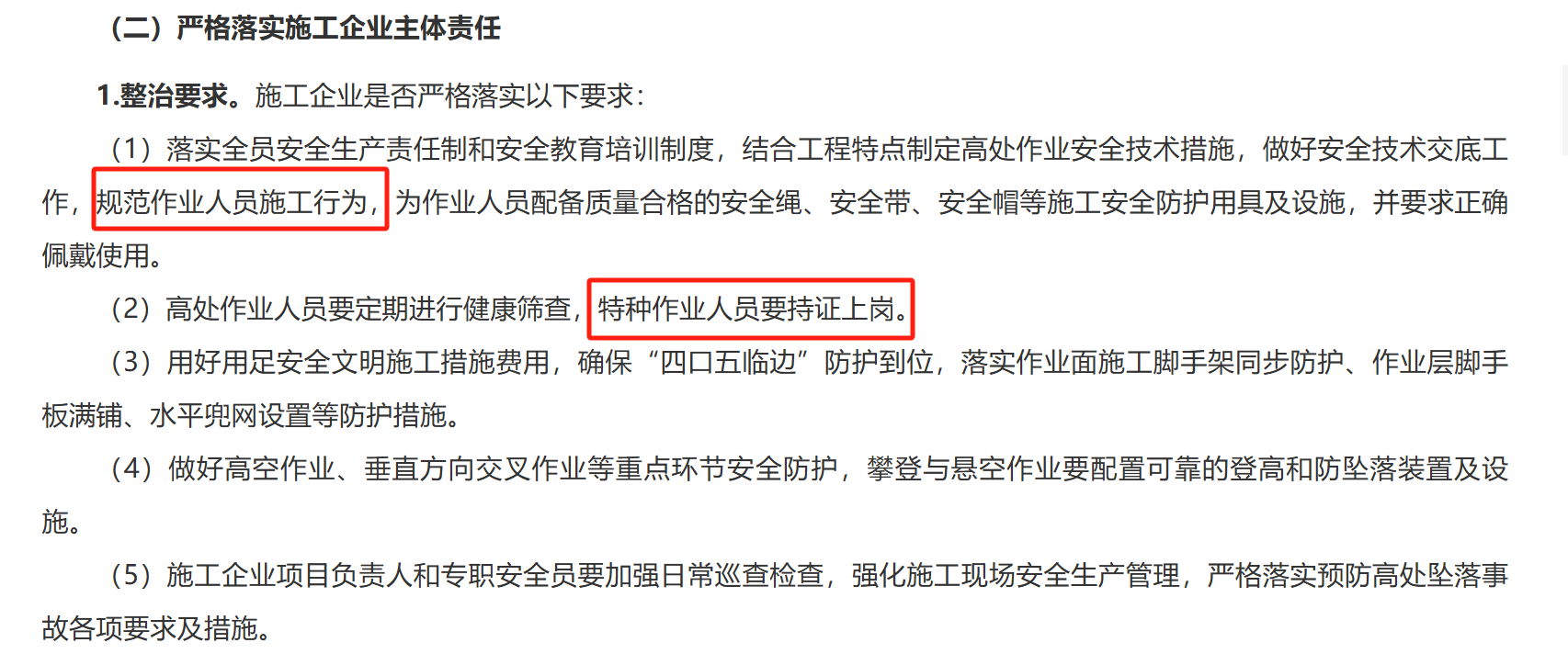 （二）严格落实施工企业主体责任

1.整治要求。施工企业是否严格落实以下要求：

（1）落实全员安全生产责任制和安全教育培训制度，结合工程特点制定高处作业安全技术措施，做好安全技术交底工作，规范作业人员施工行为，为作业人员配备质量合格的安全绳、安全带、安全帽等施工安全防护用具及设施，并要求正确佩戴使用。

（2）高处作业人员要定期进行健康筛查，特种作业人员要持证上岗。

（3）用好用足安全文明施工措施费用，确保“四口五临边”防护到位，落实作业面施工脚手架同步防护、作业层脚手板满铺、水平兜网设置等防护措施。

（4）做好高空作业、垂直方向交叉作业等重点环节安全防护，攀登与悬空作业要配置可靠的登高和防坠落装置及设施。

（5）施工企业项目负责人和专职安全员要加强日常巡查检查，强化施工现场安全生产管理，严格落实预防高处坠落事故各项要求及措施。